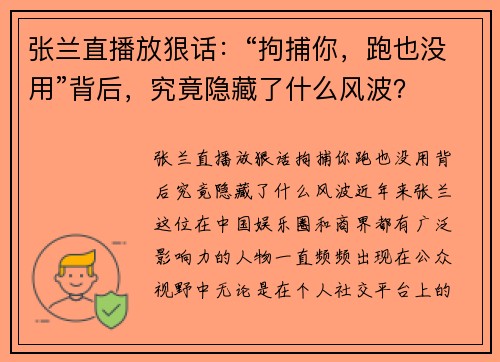 张兰直播放狠话：“拘捕你，跑也没用”背后，究竟隐藏了什么风波？

张兰直播放狠话拘捕你跑也没用背后究竟隐藏了什么风波近年来张兰这位在中国娱乐圈和商界都有广泛影响力的人物一直频频出现在公众视野中无论是在个人社交平台上的